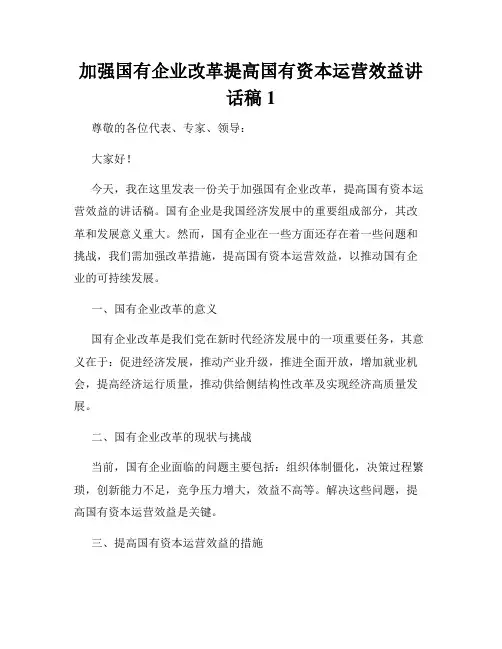 加强国有企业改革提高国有资本运营效益讲话稿 1

尊敬的各位代表、专家、领导：

大家好！

今天，我在这里发表一份关于加强国有企业改革，提高国有资本运营效益的讲话稿。国有企业是我国经济发展中的重要组成部分，其改革和发展意义重大。然而，国有企业在一些方面还存在着一些问题和挑战，我们需加强改革措施，提高国有资本运营效益，以推动国有企业的可持续发展。

一、国有企业改革的意义

国有企业改革是我们党在新时代经济发展中的一项重要任务，其意义在于：促进经济发展，推动产业升级，推进全面开放，增加就业机会，提高经济运行质量，推动供给侧结构性改革及实现经济高质量发展。

二、国有企业改革的现状与挑战

当前，国有企业面临的问题主要包括：组织体制僵化，决策过程繁琐，创新能力不足，竞争压力增大，效益不高等。解决这些问题，提高国有资本运营效益是关键。

三、提高国有资本运营效益的措施